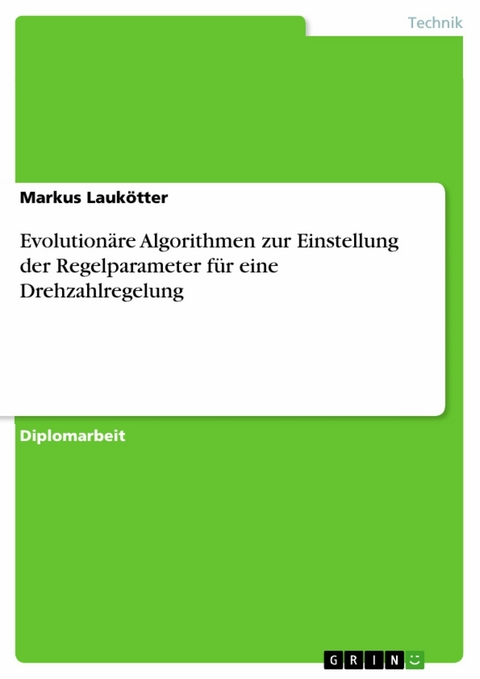 Technik

Markus Laukötter

Evolutionäre Algorithmen zur Einstellung der Regelparameter für eine Drehzahlregelung

Diplomarbeit

GRIN